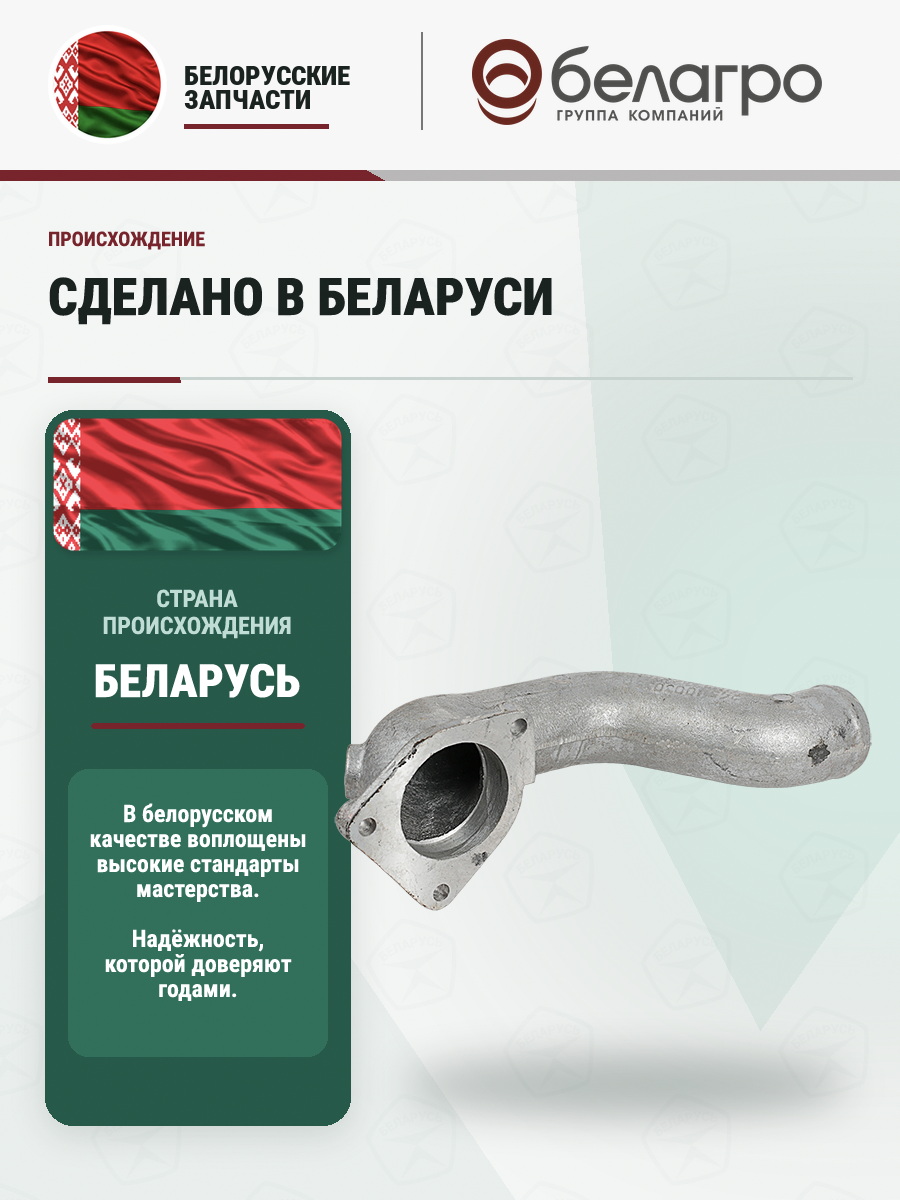 БЕЛОРУССКИЕ ЗАПЧАСТИ

белагро
ГРУППА КОМПАНИЙ

ПРОИСХОЖДЕНИЕ

СДЕЛАНО В БЕЛАРУСИ

СТРАНА ПРОИСХОЖДЕНИЯ

БЕЛАРУСЬ

В белорусском качестве воплощены высокие стандарты мастерства.

Надёжность, которой доверяют годами.